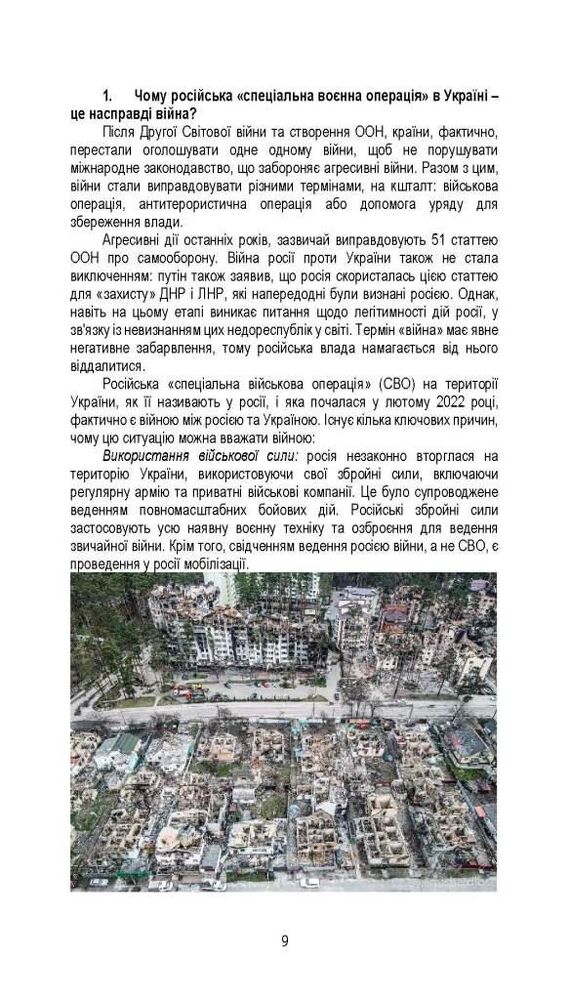 1. Чому російська «спеціальна воєнна операція» в Україні – це насправді війна?

Після Другої Світової війни та створення ООН, країни, фактично, перестали оголошувати одне одному війни, щоб не порушувати міжнародне законодавство, що забороняє агресивні війни. Разом з цим, війни стали виправдовувати різними термінами, на кшталт: військова операція, антитерористична операція або допомога уряду для збереження влади.

Агресивні дії останніх років, зазвичай виправдовують 51 статтею ООН про самооборону. Війна росії проти України також не стала виключенням: путін також заявив, що росія скористалась цією статтею для «захисту» ДНР і ЛНР, які напередодні були визнані росією. Однак, навіть на цьому етапі виникає питання щодо легітимності дій росії, у зв'язку із невизнанням цих недореспублік у світі. Термін «війна» має явне негативне забарвлення, тому російська влада намагається від нього віддалитися.

Російська «спеціальна військова операція» (СВО) на території України, як її називають у росії, і яка почалася у лютому 2022 році, фактично є війною між росією та Україною. Існує кілька ключових причин, чому цю ситуацію можна вважати війною:

Використання військової сили: росія незаконно вторглася на територію України, використовуючи свої збройні сили, включаючи регулярну армію та приватні військові компанії. Це було супроводжене веденням повномасштабних бойових дій. Російські збройні сили застосовують усю наявну воєнну техніку та озброєння для ведення звичайної війни. Крім того, свідченням ведення росією війни, а не СВО, є проведення у росії мобілізації.

9